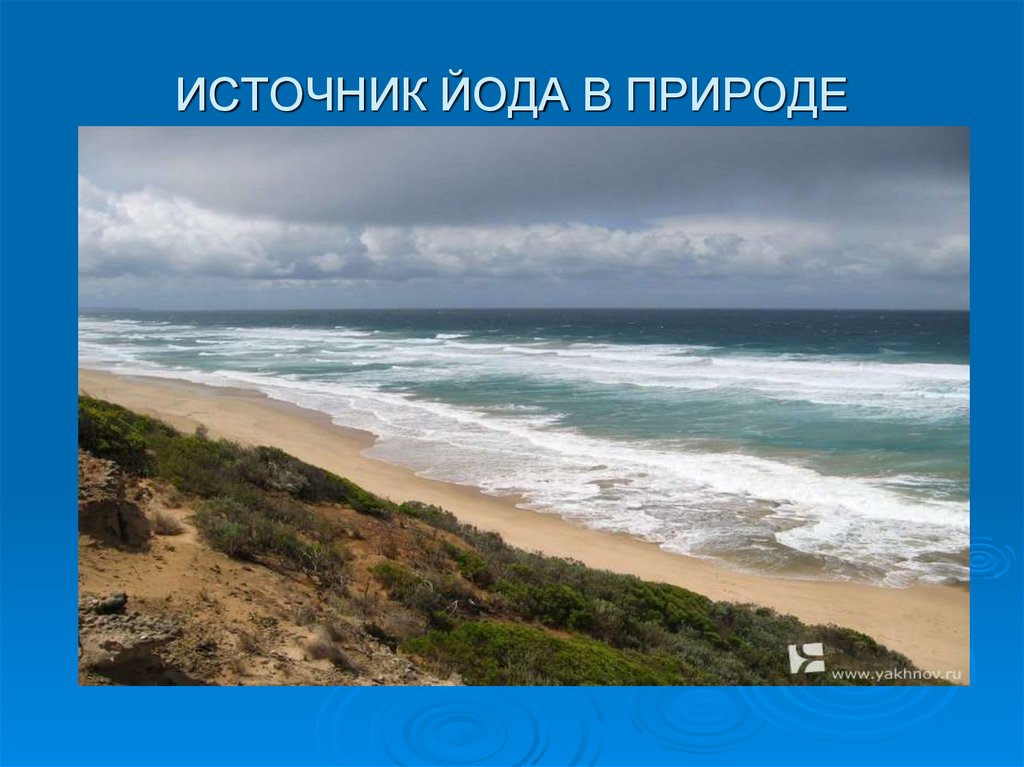 ИСТОЧНИК ЙОДА В ПРИРОДЕ

www.yakhnov.ru